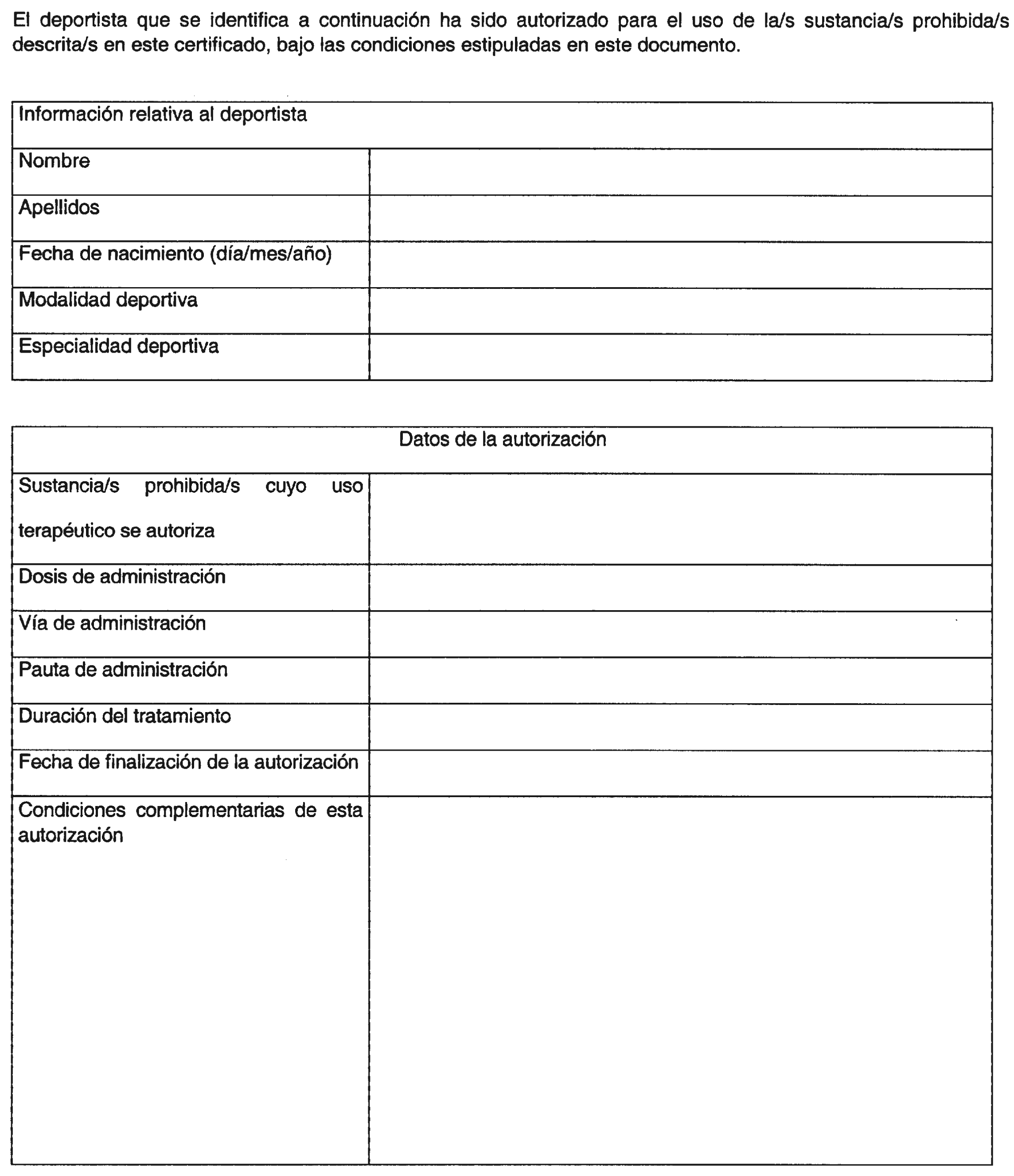 El deportista que se identifica a continuación ha sido autorizado para el uso de la/s sustancia/s prohibida/s descrita/s en este certificado, bajo las condiciones estipuladas en este documento.

| Información relativa al deportista | |
|---|---|
| Nombre | |
| Apellidos | |
| Fecha de nacimiento (día/mes/año) | |
| Modalidad deportiva | |
| Especialidad deportiva | |

| Datos de la autorización | |
|---|---|
| Sustancia/s prohibida/s cuyo uso terapéutico se autoriza | |
| Dosis de administración | |
| Vía de administración | |
| Pauta de administración | |
| Duración del tratamiento | |
| Fecha de finalización de la autorización | |
| Condiciones complementarias de esta autorización | |